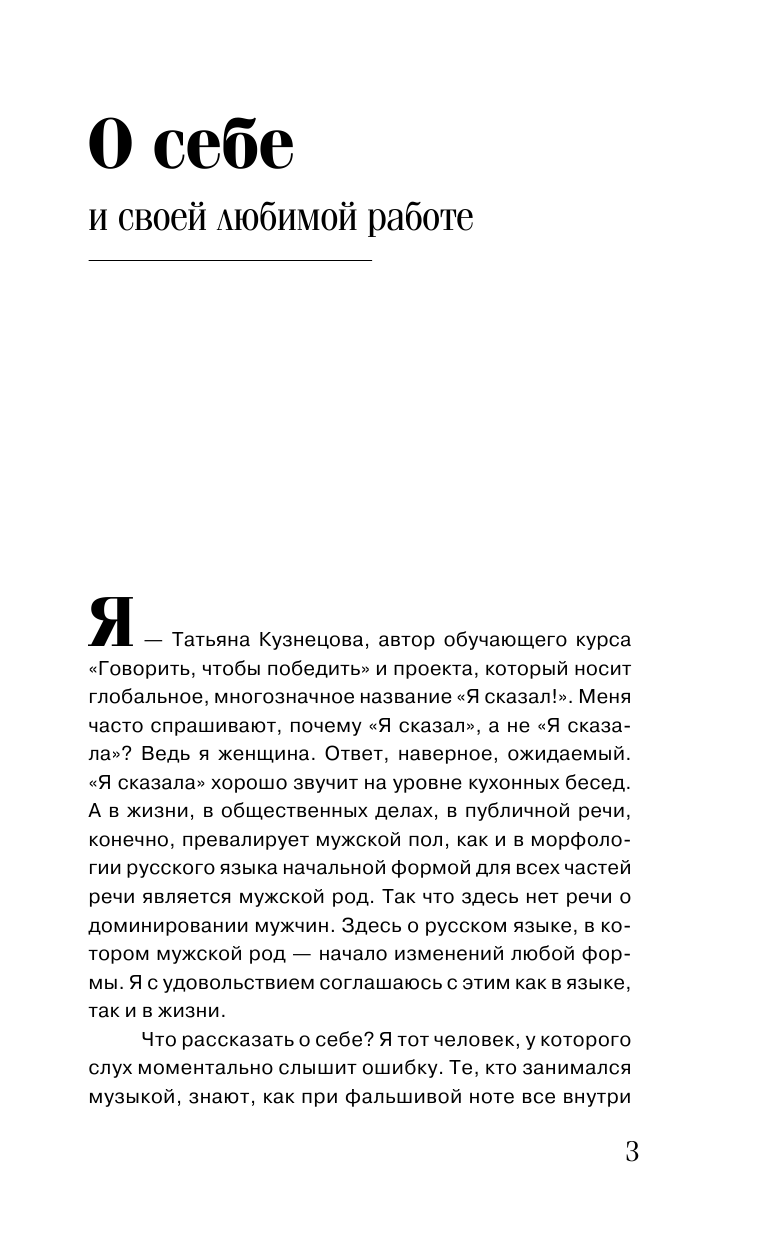 О себе

и своей любимой работе

Я — Татьяна Кузнецова, автор обучающего курса «Говорить, чтобы победить» и проекта, который носит глобальное, многозначное название «Я сказал!». Меня часто спрашивают, почему «Я сказал», а не «Я сказала»? Ведь я женщина. Ответ, наверное, ожидаемый. «Я сказала» хорошо звучит на уровне кухонных бесед. А в жизни, в общественных делах, в публичной речи, конечно, превалирует мужской пол, как и в морфологии русского языка начальной формой для всех частей речи является мужской род. Так что здесь нет речи о доминировании мужчин. Здесь о русском языке, в котором мужской род — начало изменений любой формы. Я с удовольствием соглашаюсь с этим как в языке, так и в жизни.

Что рассказать о себе? Я тот человек, у которого слух моментально слышит ошибку. Те, кто занимался музыкой, знают, как при фальшивой ноте все внутри

3